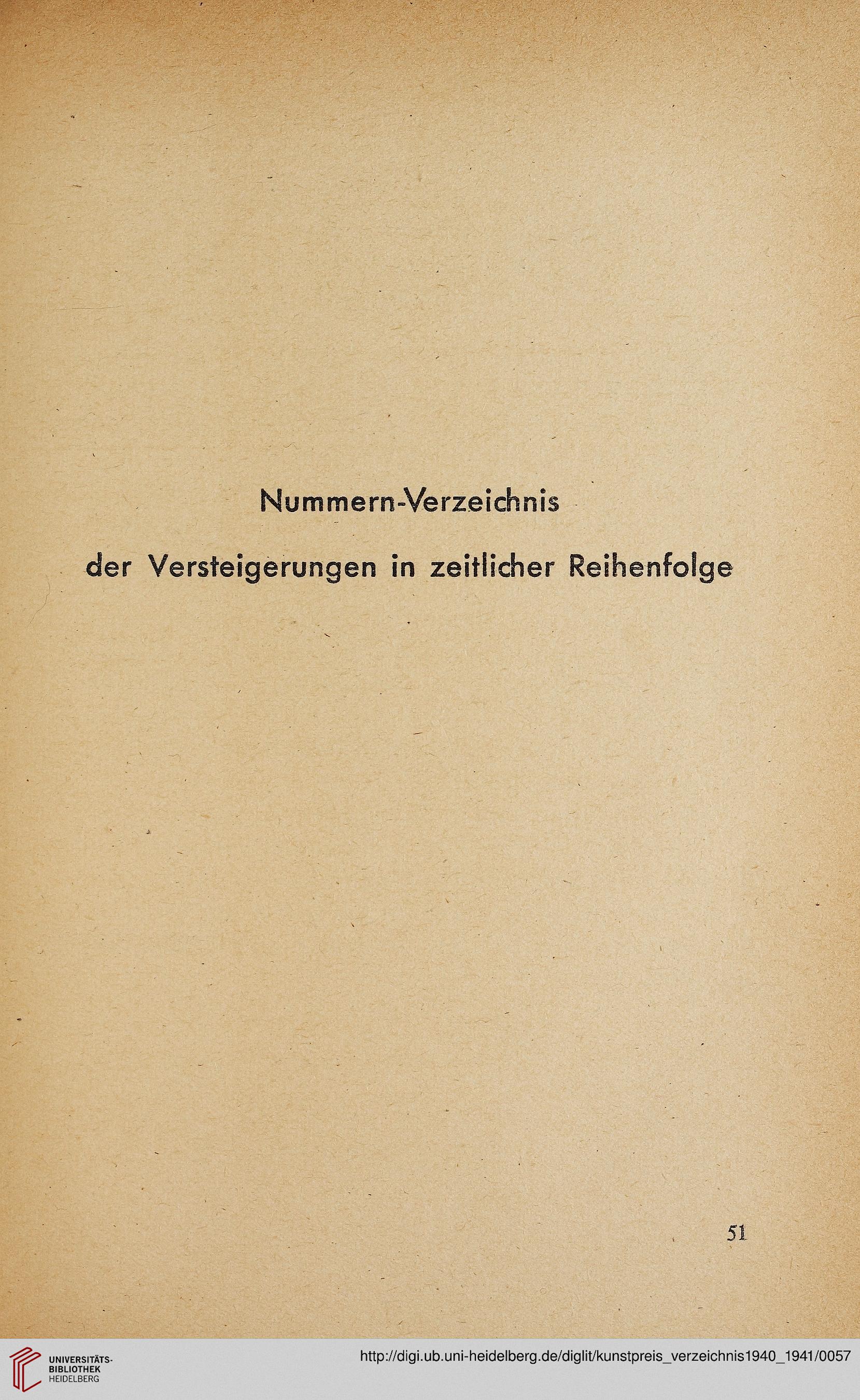 Nummern-Verzeichnis

der Versteigerungen in zeitlicher Reihenfolge

51

UNIVERSITÄTS-BIBLIOTHEK HEIDELBERG

http://digi.ub.uni-heidelberg.de/diglit/kunstpreis_verzeichnis1940_1941/0057